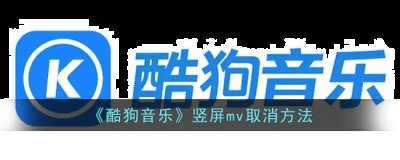 K

酷狗音乐

《酷狗音乐》竖屏mv取消方法